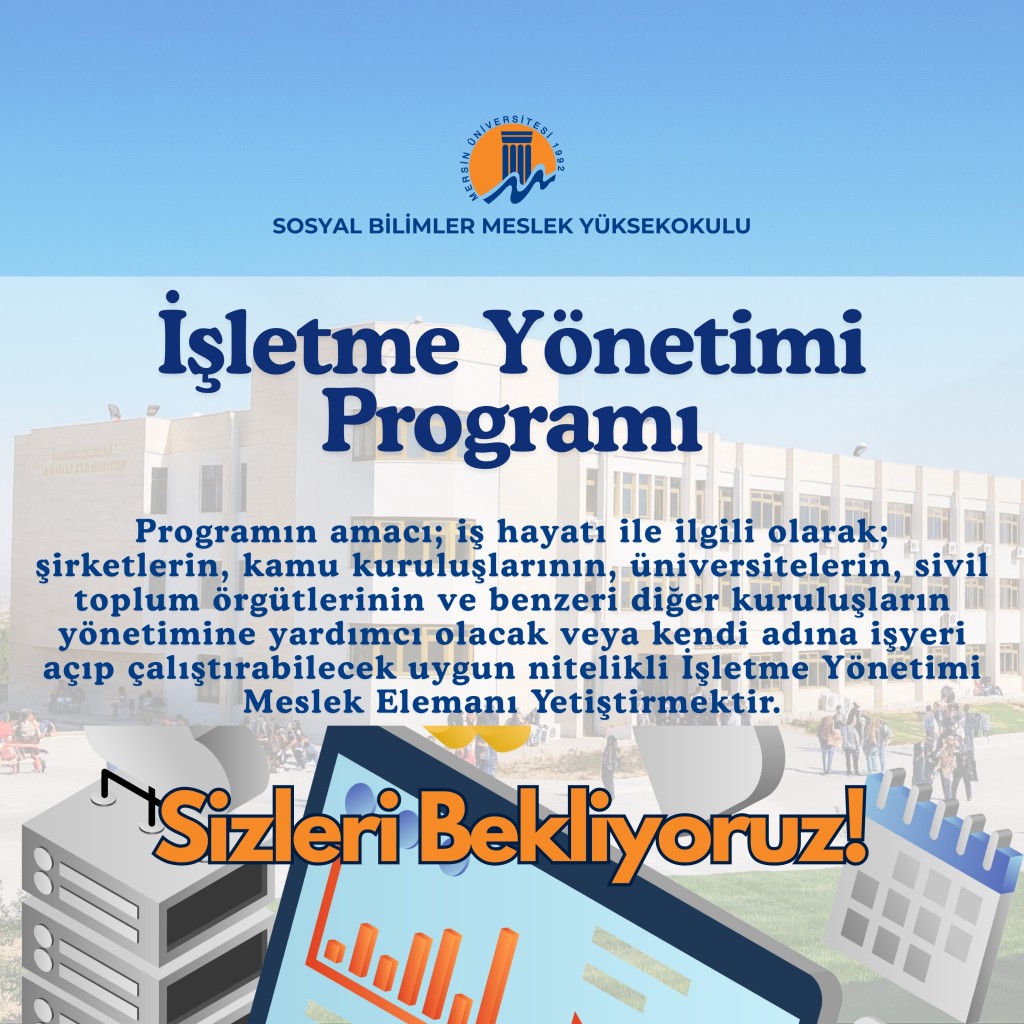 MERSİN ÜNİVERSİTESİ 1992

SOSYAL BİLİMLER MESLEK YÜKSEKOKULU

İşletme Yönetimi Programı

Programın amacı; iş hayatı ile ilgili olarak; şirketlerin, kamu kuruluşlarının, üniversitelerin, sivil toplum örgütlerinin ve benzeri diğer kuruluşların yönetimine yardımcı olacak veya kendi adına işyeri açıp çalıştırabilecek uygun nitelikli İşletme Yönetimi Meslek Elemanı Yetiştirmektir.

Sizleri Bekliyoruz!